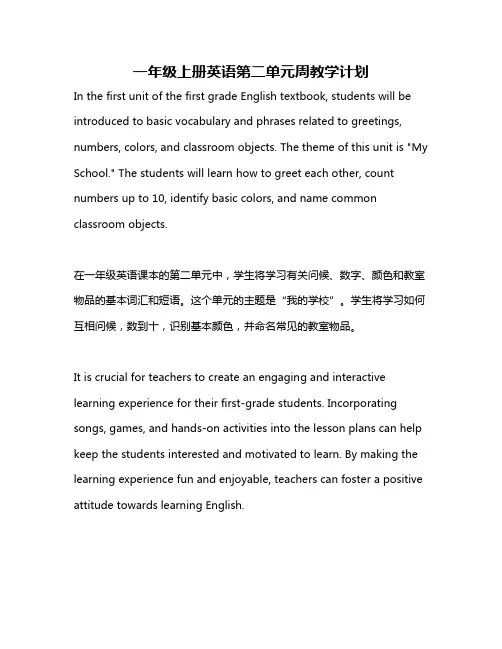 一年级上册英语第二单元周教学计划

In the first unit of the first grade English textbook, students will be introduced to basic vocabulary and phrases related to greetings, numbers, colors, and classroom objects. The theme of this unit is "My School." The students will learn how to greet each other, count numbers up to 10, identify basic colors, and name common classroom objects.

在一年级英语课本的第二单元中，学生将学习有关问候、数字、颜色和教室物品的基本词汇和短语。这个单元的主题是“我的学校”。学生将学习如何互相问候，数到十，识别基本颜色，并命名常见的教室物品。

It is crucial for teachers to create an engaging and interactive learning experience for their first-grade students. Incorporating songs, games, and hands-on activities into the lesson plans can help keep the students interested and motivated to learn. By making the learning experience fun and enjoyable, teachers can foster a positive attitude towards learning English.